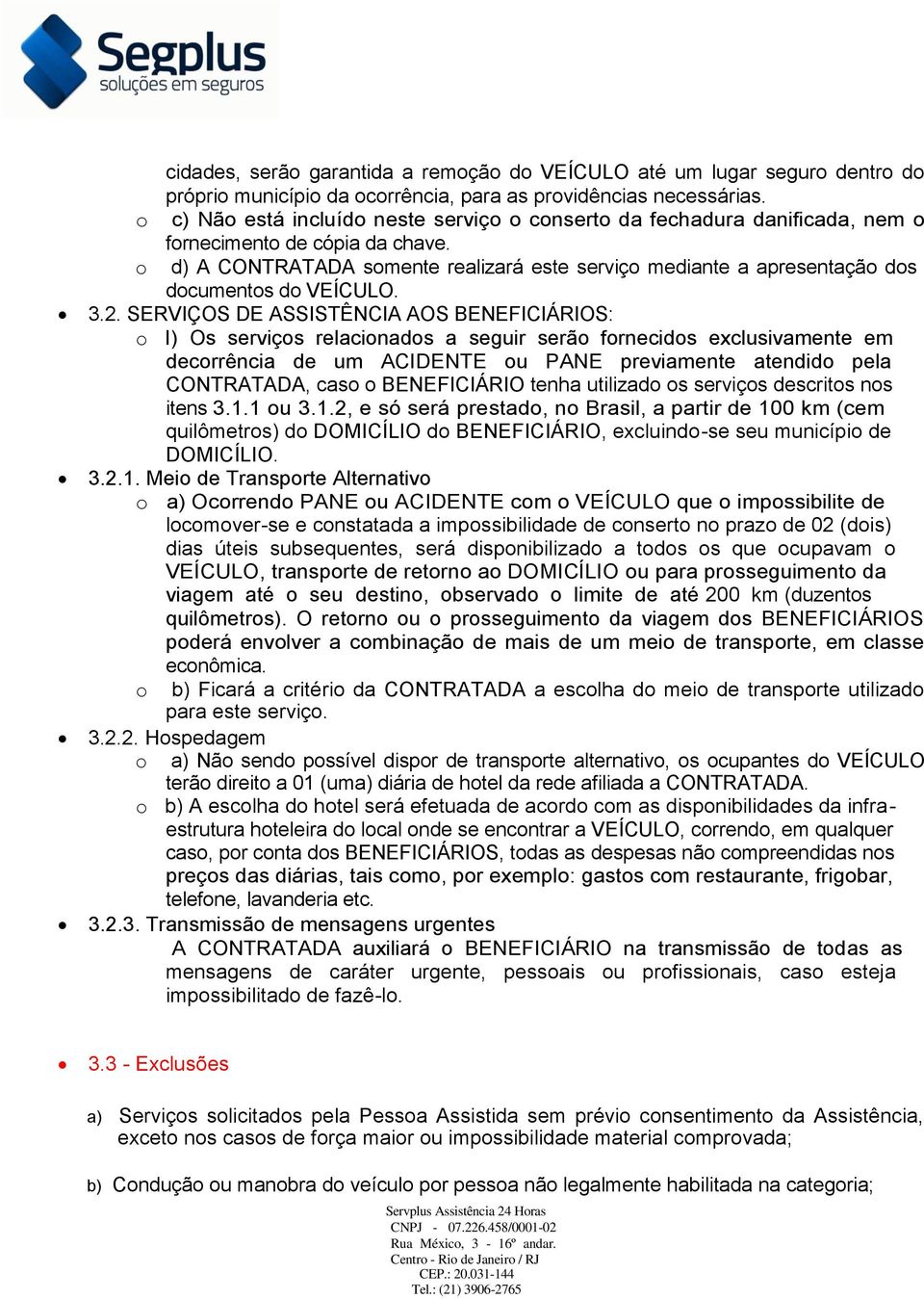 Segplus
soluções em seguros

cidades, serão garantida a remoção do VEÍCULO até um lugar seguro dentro do próprio município da ocorrência, para as providências necessárias.

o c) Não está incluído neste serviço o conserto da fechadura danificada, nem o fornecimento de cópia da chave.

o d) A CONTRATADA somente realizará este serviço mediante a apresentação dos documentos do VEÍCULO.

• 3.2. SERVIÇOS DE ASSISTÊNCIA AOS BENEFICIÁRIOS:

o I) Os serviços relacionados a seguir serão fornecidos exclusivamente em decorrência de um ACIDENTE ou PANE previamente atendido pela CONTRATADA, caso o BENEFICIÁRIO tenha utilizado os serviços descritos nos itens 3.1.1 ou 3.1.2, e só será prestado, no Brasil, a partir de 100 km (cem quilômetros) do DOMICÍLIO do BENEFICIÁRIO, excluindo-se seu município de DOMICÍLIO.

• 3.2.1. Meio de Transporte Alternativo

o a) Ocorrendo PANE ou ACIDENTE com o VEÍCULO que o impossibilite de locomover-se e constatada a impossibilidade de conserto no prazo de 02 (dois) dias úteis subsequentes, será disponibilizado a todos os que ocupavam o VEÍCULO, transporte de retorno ao DOMICÍLIO ou para prosseguimento da viagem até o seu destino, observado o limite de até 200 km (duzentos quilômetros). O retorno ou o prosseguimento da viagem dos BENEFICIÁRIOS poderá envolver a combinação de mais de um meio de transporte, em classe econômica.

o b) Ficará a critério da CONTRATADA a escolha do meio de transporte utilizado para este serviço.

• 3.2.2. Hospedagem

o a) Não sendo possível dispor de transporte alternativo, os ocupantes do VEÍCULO terão direito a 01 (uma) diária de hotel da rede afiliada a CONTRATADA.

o b) A escolha do hotel será efetuada de acordo com as disponibilidades da infraestrutura hoteleira do local onde se encontrar a VEÍCULO, correndo, em qualquer caso, por conta dos BENEFICIÁRIOS, todas as despesas não compreendidas nos preços das diárias, tais como, por exemplo: gastos com restaurante, frigobar, telefone, lavanderia etc.

• 3.2.3. Transmissão de mensagens urgentes

A CONTRATADA auxiliará o BENEFICIÁRIO na transmissão de todas as mensagens de caráter urgente, pessoais ou profissionais, caso esteja impossibilitado de fazê-lo.

• 3.3 - Exclusões

a) Serviços solicitados pela Pessoa Assistida sem prévio consentimento da Assistência, exceto nos casos de força maior ou impossibilidade material comprovada;

b) Condução ou manobra do veículo por pessoa não legalmente habilitada na categoria;

Servplus Assistência 24 Horas
CNPJ - 07.226.458/0001-02
Rua México, 3 - 16º andar.
Centro - Rio de Janeiro / RJ
CEP.: 20.031-144
Tel.: (21) 3906-2765